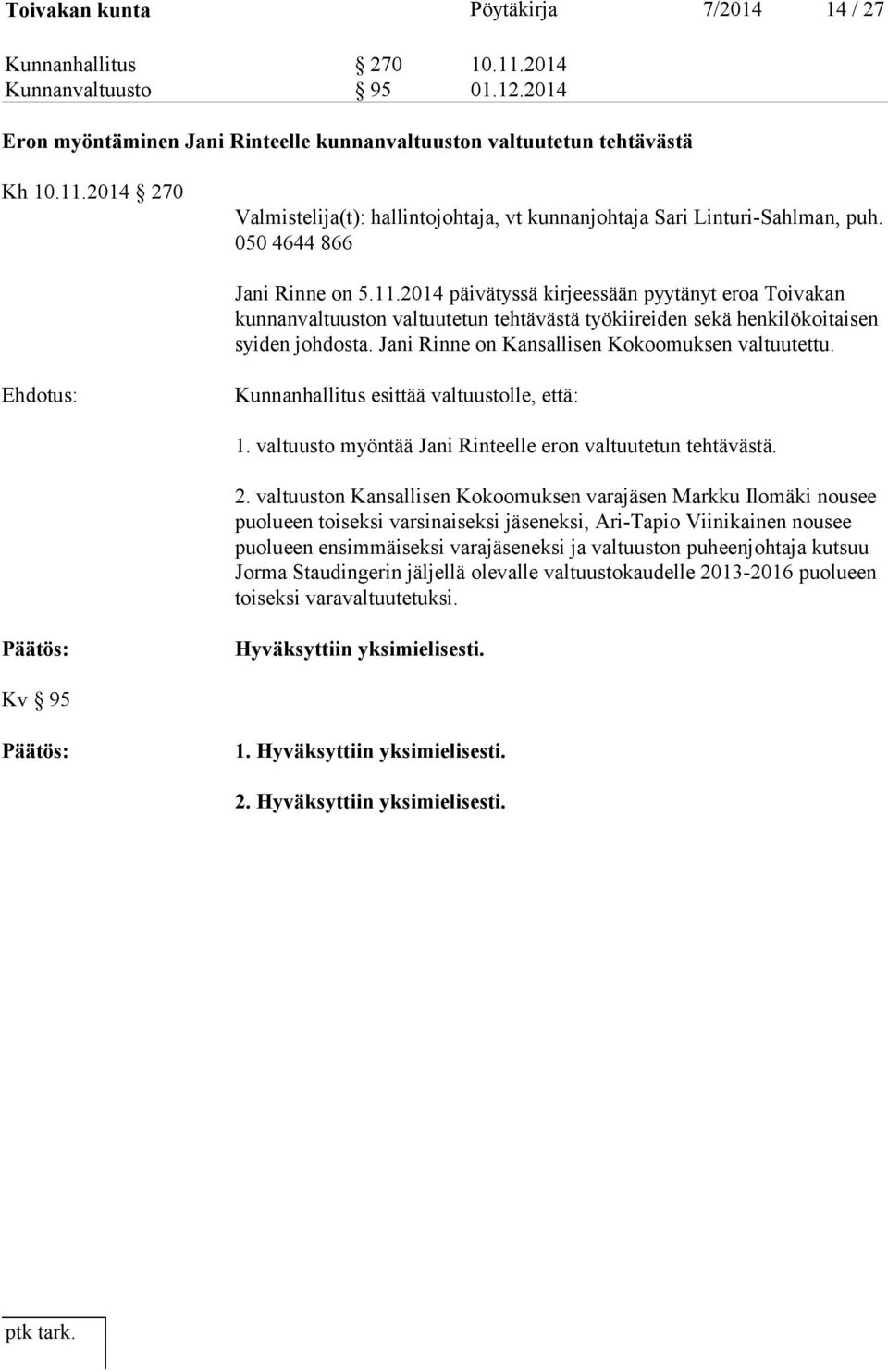 Toivakan kunta Pöytäkirja 7/2014 14 / 27

Kunnanhallitus § 270 10.11.2014
Kunnanvaltuusto § 95 01.12.2014

Eron myöntäminen Jani Rinteelle kunnanvaltuuston valtuutetun tehtävästä

Kh 10.11.2014 § 270

Valmistelija(t): hallintojohtaja, vt kunnanjohtaja Sari Linturi-Sahlman, puh. 050 4644 866

Jani Rinne on 5.11.2014 päivätyssä kirjeessään pyytänyt eroa Toivakan kunnanvaltuuston valtuutetun tehtävästä työkiireiden sekä henkilökoitaisen syiden johdosta. Jani Rinne on Kansallisen Kokoomuksen valtuutettu.

Ehdotus:

Kunnanhallitus esittää valtuustolle, että:

1. valtuusto myöntää Jani Rinteelle eron valtuutetun tehtävästä.

2. valtuuston Kansallisen Kokoomuksen varajäsen Markku Ilomäki nousee puolueen toiseksi varsinaiseksi jäseneksi, Ari-Tapio Viinikainen nousee puolueen ensimmäiseksi varajäseneksi ja valtuuston puheenjohtaja kutsuu Jorma Staudingerin jäljellä olevalle valtuustokaudelle 2013-2016 puolueen toiseksi varavaltuutetuksi.

Päätös:

Hyväksyttiin yksimielisesti.

Kv § 95

Päätös:

1. Hyväksyttiin yksimielisesti.

2. Hyväksyttiin yksimielisesti.

ptk tark.